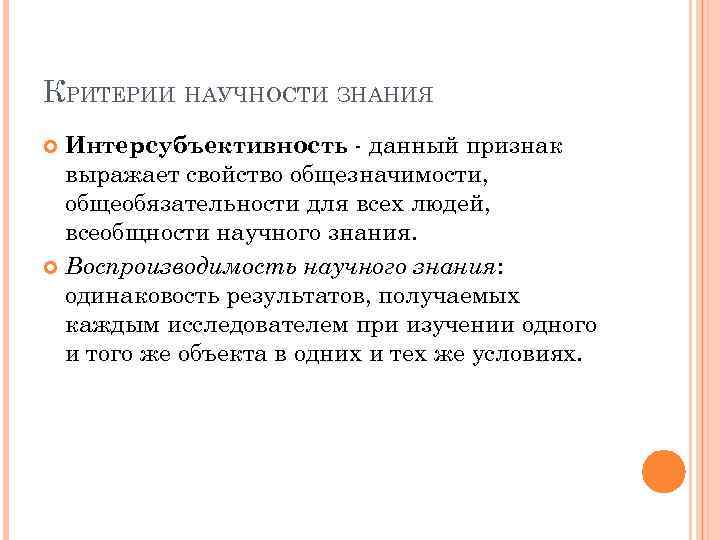 Критерии научности знания

• Интерсубъективность - данный признак выражает свойство общезначимости, общеобязательности для всех людей, всеобщности научного знания.

• Воспроизводимость научного знания: одинаковость результатов, получаемых каждым исследователем при изучении одного и того же объекта в одних и тех же условиях.